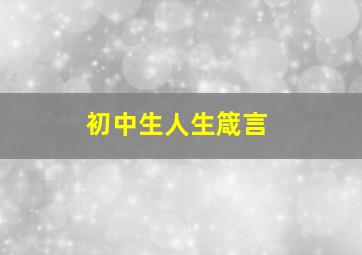 初中生人生箴言